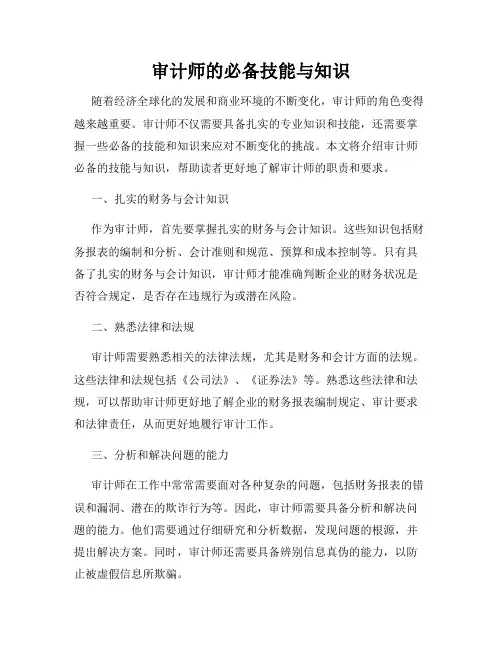 审计师的必备技能与知识

随着经济全球化的发展和商业环境的不断变化，审计师的角色变得越来越重要。审计师不仅需要具备扎实的专业知识和技能，还需要掌握一些必备的技能和知识来应对不断变化的挑战。本文将介绍审计师必备的技能与知识，帮助读者更好地了解审计师的职责和要求。

一、扎实的财务与会计知识

作为审计师，首先要掌握扎实的财务与会计知识。这些知识包括财务报表的编制和分析、会计准则和规范、预算和成本控制等。只有具备了扎实的财务与会计知识，审计师才能准确判断企业的财务状况是否符合规定，是否存在违规行为或潜在风险。

二、熟悉法律和法规

审计师需要熟悉相关的法律法规，尤其是财务和会计方面的法规。这些法律和法规包括《公司法》、《证券法》等。熟悉这些法律和法规，可以帮助审计师更好地了解企业的财务报表编制规定、审计要求和法律责任，从而更好地履行审计工作。

三、分析和解决问题的能力

审计师在工作中常常需要面对各种复杂的问题，包括财务报表的错误和漏洞、潜在的欺诈行为等。因此，审计师需要具备分析和解决问题的能力。他们需要通过仔细研究和分析数据，发现问题的根源，并提出解决方案。同时，审计师还需要具备辨别信息真伪的能力，以防止被虚假信息所欺骗。